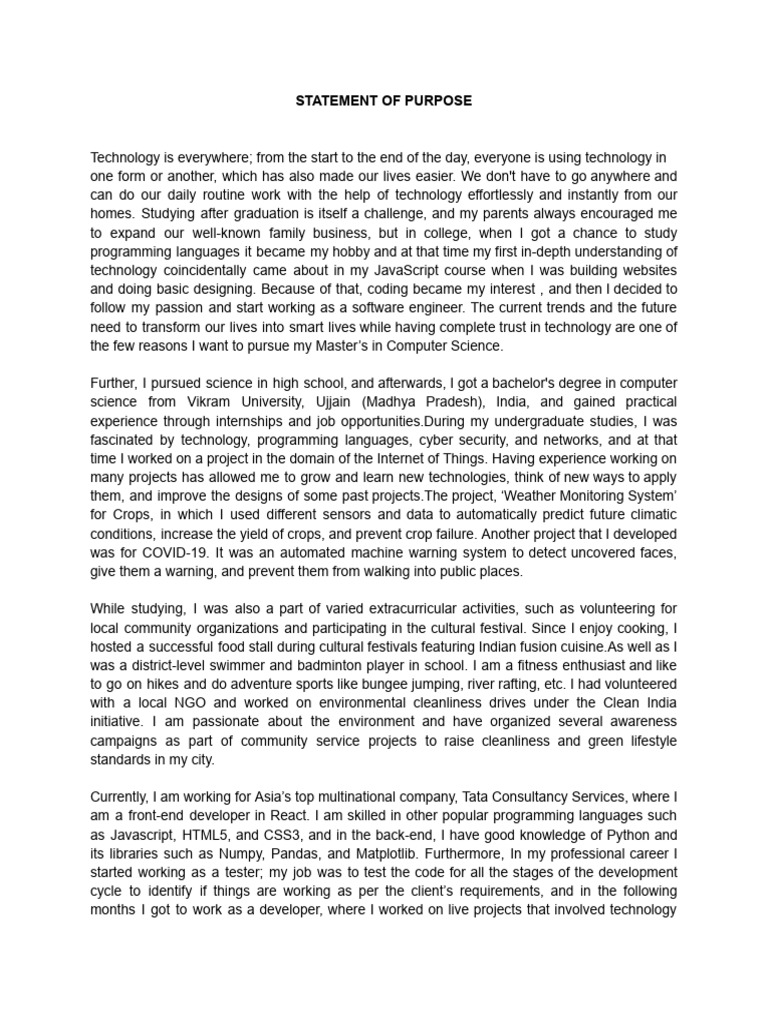 STATEMENT OF PURPOSE

Technology is everywhere; from the start to the end of the day, everyone is using technology in one form or another, which has also made our lives easier. We don't have to go anywhere and can do our daily routine work with the help of technology effortlessly and instantly from our homes. Studying after graduation is itself a challenge, and my parents always encouraged me to expand our well-known family business, but in college, when I got a chance to study programming languages it became my hobby and at that time my first in-depth understanding of technology coincidentally came about in my JavaScript course when I was building websites and doing basic designing. Because of that, coding became my interest , and then I decided to follow my passion and start working as a software engineer. The current trends and the future need to transform our lives into smart lives while having complete trust in technology are one of the few reasons I want to pursue my Master's in Computer Science.

Further, I pursued science in high school, and afterwards, I got a bachelor's degree in computer science from Vikram University, Ujjain (Madhya Pradesh), India, and gained practical experience through internships and job opportunities.During my undergraduate studies, I was fascinated by technology, programming languages, cyber security, and networks, and at that time I worked on a project in the domain of the Internet of Things. Having experience working on many projects has allowed me to grow and learn new technologies, think of new ways to apply them, and improve the designs of some past projects.The project, 'Weather Monitoring System' for Crops, in which I used different sensors and data to automatically predict future climatic conditions, increase the yield of crops, and prevent crop failure. Another project that I developed was for COVID-19. It was an automated machine warning system to detect uncovered faces, give them a warning, and prevent them from walking into public places.

While studying, I was also a part of varied extracurricular activities, such as volunteering for local community organizations and participating in the cultural festival. Since I enjoy cooking, I hosted a successful food stall during cultural festivals featuring Indian fusion cuisine.As well as I was a district-level swimmer and badminton player in school. I am a fitness enthusiast and like to go on hikes and do adventure sports like bungee jumping, river rafting, etc. I had volunteered with a local NGO and worked on environmental cleanliness drives under the Clean India initiative. I am passionate about the environment and have organized several awareness campaigns as part of community service projects to raise cleanliness and green lifestyle standards in my city.

Currently, I am working for Asia's top multinational company, Tata Consultancy Services, where I am a front-end developer in React. I am skilled in other popular programming languages such as Javascript, HTML5, and CSS3, and in the back-end, I have good knowledge of Python and its libraries such as Numpy, Pandas, and Matplotlib. Furthermore, In my professional career I started working as a tester; my job was to test the code for all the stages of the development cycle to identify if things are working as per the client's requirements, and in the following months I got to work as a developer, where I worked on live projects that involved technology